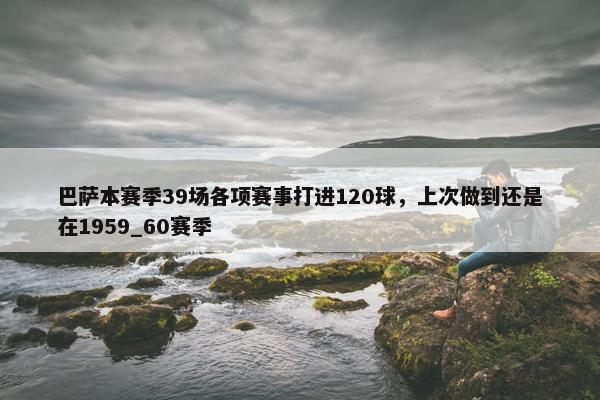 巴萨本赛季39场各项赛事打进120球，上次做到还是在1959_60赛季